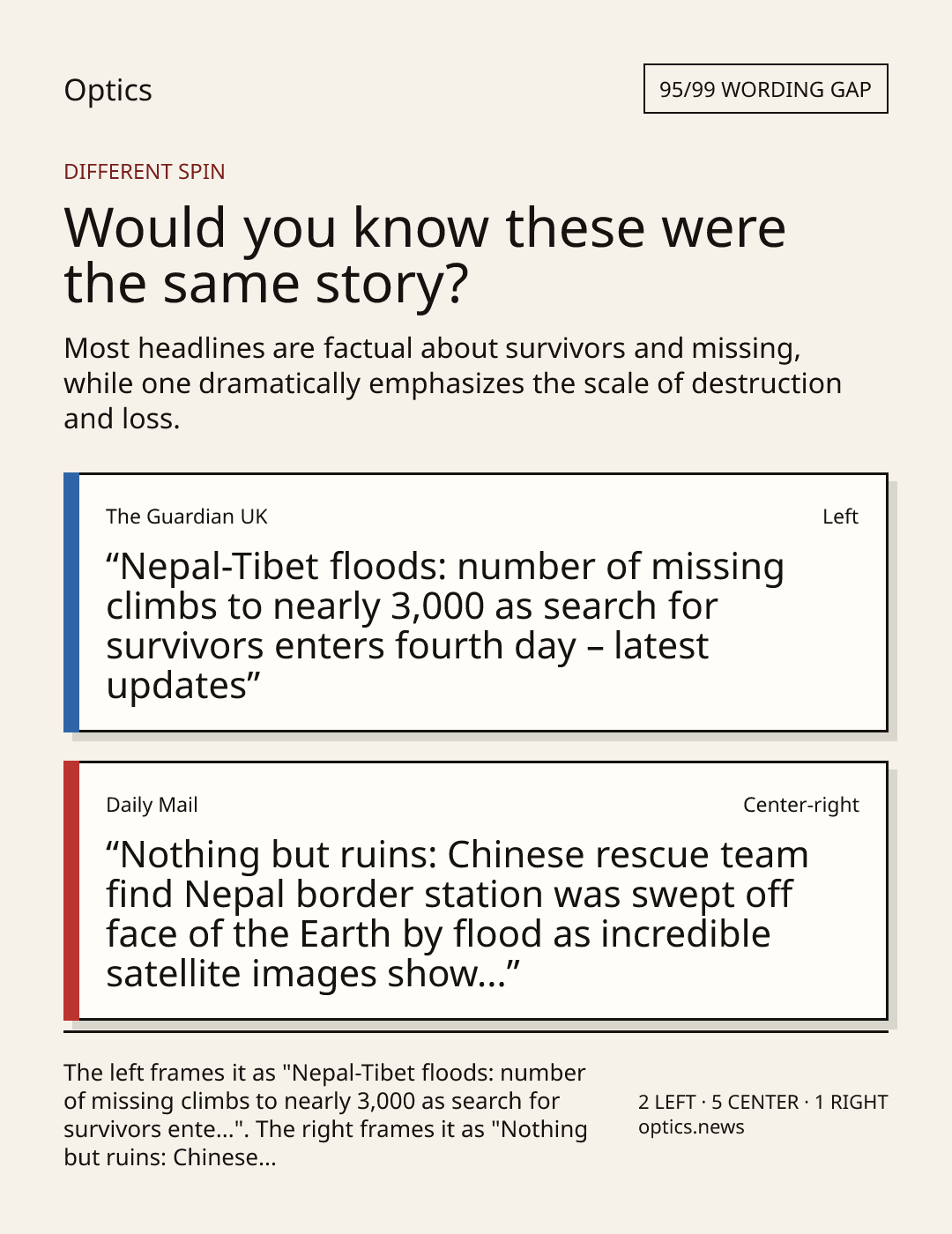 Optics

95/99 WORDING GAP

DIFFERENT SPIN

Would you know these were the same story?

Most headlines are factual about survivors and missing, while one dramatically emphasizes the scale of destruction and loss.

The Guardian UK

Left

“Nepal-Tibet floods: number of missing climbs to nearly 3,000 as search for survivors enters fourth day – latest updates”

Daily Mail

Center-right

“Nothing but ruins: Chinese rescue team find Nepal border station was swept off face of the Earth by flood as incredible satellite images show...”

The left frames it as "Nepal-Tibet floods: number of missing climbs to nearly 3,000 as search for survivors ente...". The right frames it as "Nothing but ruins: Chinese...

2 LEFT · 5 CENTER · 1 RIGHT
optics.news